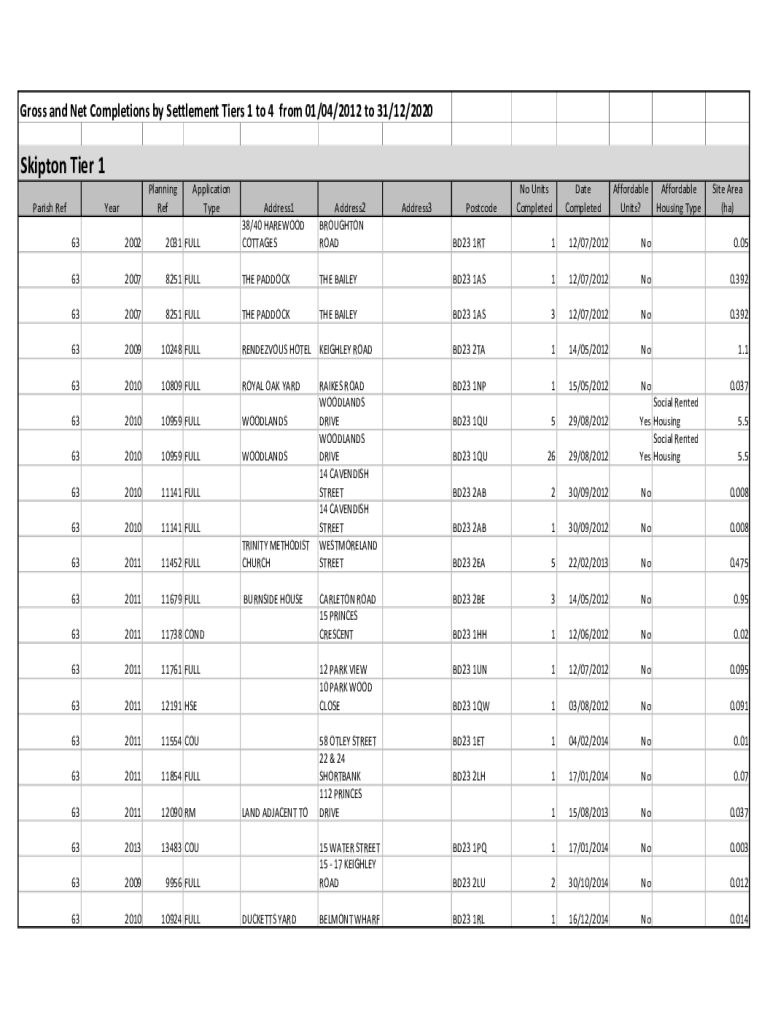 Gross and Net Completions by Settlement Tiers 1 to 4 from 01/04/2012 to 31/12/2020

Skipton Tier 1

| Parish Ref | Year | Planning Ref | Application Type | Address1 | Address2 | Address3 | Postcode | No Units Completed | Date Completed | Affordable Units? | Affordable Housing Type | Site Area (ha) |
|---|---|---|---|---|---|---|---|---|---|---|---|---|
| 63 | 2002 | 2031 | FULL | 38/40 HAREWOOD COTTAGES | BROUGHTON ROAD | | BD23 1RT | 1 | 12/07/2012 | No | | 0.05 |
| 63 | 2007 | 8251 | FULL | THE PADDOCK | THE BAILEY | | BD23 1AS | 1 | 12/07/2012 | No | | 0.392 |
| 63 | 2007 | 8251 | FULL | THE PADDOCK | THE BAILEY | | BD23 1AS | 3 | 12/07/2012 | No | | 0.392 |
| 63 | 2009 | 10248 | FULL | RENDEZVOUS HOTEL | KEIGHLEY ROAD | | BD23 2TA | 1 | 14/05/2012 | No | | 1.1 |
| 63 | 2010 | 10809 | FULL | ROYAL OAK YARD | RAIKES ROAD | | BD23 1NP | 1 | 15/05/2012 | No | | 0.037 |
| 63 | 2010 | 10959 | FULL | WOODLANDS | WOODLANDS DRIVE | | BD23 1QU | 5 | 29/08/2012 | Yes | Social Rented Housing | 5.5 |
| 63 | 2010 | 10959 | FULL | WOODLANDS | WOODLANDS DRIVE | | BD23 1QU | 26 | 29/08/2012 | Yes | Social Rented Housing | 5.5 |
| 63 | 2010 | 11141 | FULL | | 14 CAVENDISH STREET | | BD23 2AB | 2 | 30/09/2012 | No | | 0.008 |
| 63 | 2010 | 11141 | FULL | | 14 CAVENDISH STREET | | BD23 2AB | 1 | 30/09/2012 | No | | 0.008 |
| 63 | 2011 | 11452 | FULL | TRINITY METHODIST CHURCH | WESTMORELAND STREET | | BD23 2EA | 5 | 22/02/2013 | No | | 0.475 |
| 63 | 2011 | 11679 | FULL | BURNSIDE HOUSE | CARLETON ROAD | | BD23 2BE | 3 | 14/05/2012 | No | | 0.95 |
| 63 | 2011 | 11738 | COND | | 15 PRINCES CRESCENT | | BD23 1HH | 1 | 12/06/2012 | No | | 0.02 |
| 63 | 2011 | 11761 | FULL | | 12 PARK VIEW | | BD23 1UN | 1 | 12/07/2012 | No | | 0.095 |
| 63 | 2011 | 12191 | HSE | | 10 PARK WOOD CLOSE | | BD23 1QW | 1 | 03/08/2012 | No | | 0.091 |
| 63 | 2011 | 11554 | COU | | 58 OTLEY STREET | | BD23 1ET | 1 | 04/02/2014 | No | | 0.01 |
| 63 | 2011 | 11854 | FULL | | 22 & 24 SHORTBANK | | BD23 2LH | 1 | 17/01/2014 | No | | 0.07 |
| 63 | 2011 | 12090 | RM | LAND ADJACENT TO | 112 PRINCES DRIVE | | | 1 | 15/08/2013 | No | | 0.037 |
| 63 | 2013 | 13483 | COU | | 15 WATER STREET | | BD23 1PQ | 1 | 17/01/2014 | No | | 0.003 |
| 63 | 2009 | 9956 | FULL | | 15 - 17 KEIGHLEY ROAD | | BD23 2LU | 2 | 30/10/2014 | No | | 0.012 |
| 63 | 2010 | 10924 | FULL | DUCKETTS YARD | BELMONT WHARF | | BD23 1RL | 1 | 16/12/2014 | No | | 0.014 |